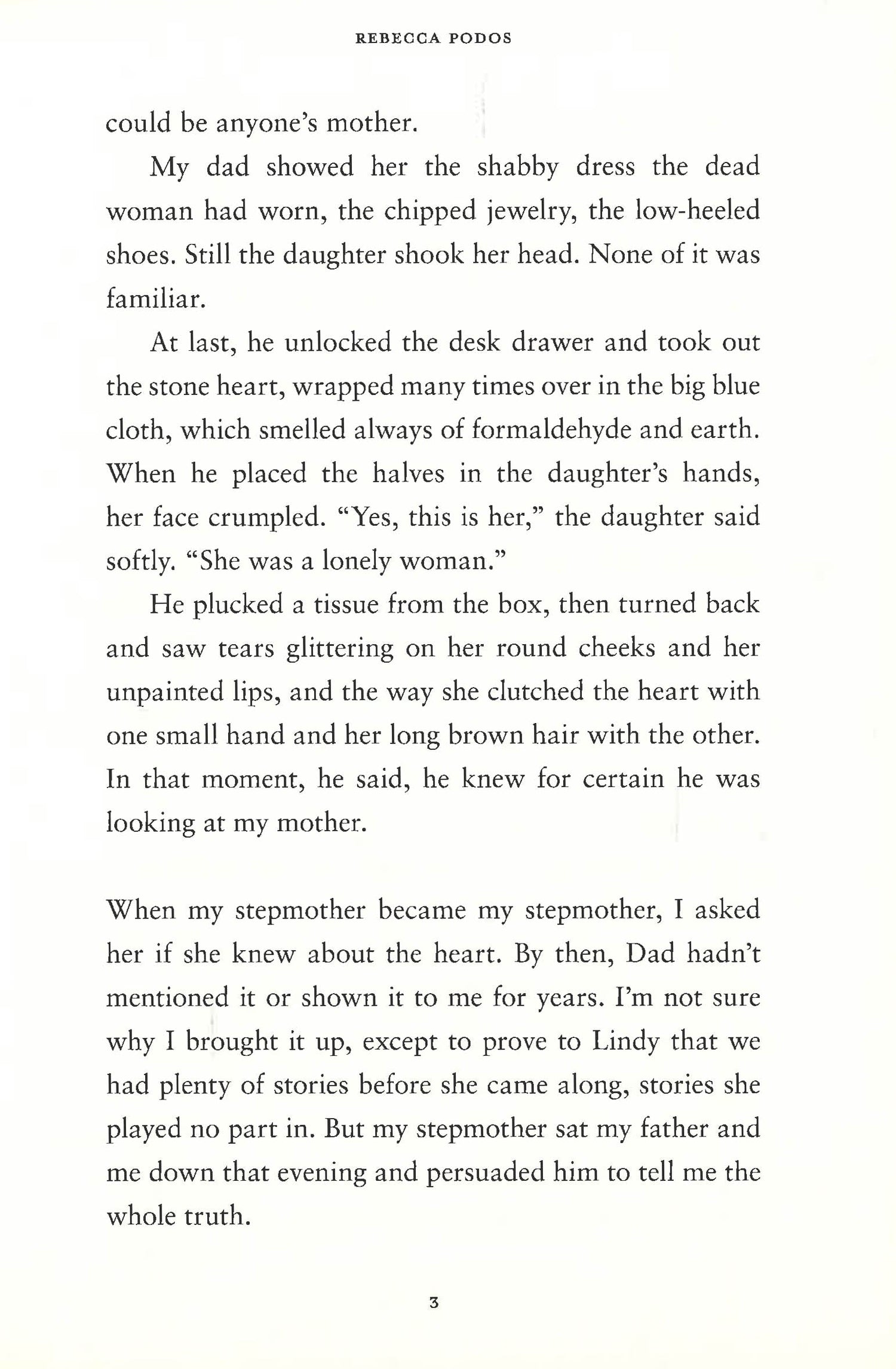 REBECCA PODOS

could be anyone's mother.

My dad showed her the shabby dress the dead woman had worn, the chipped jewelry, the low-heeled shoes. Still the daughter shook her head. None of it was familiar.

At last, he unlocked the desk drawer and took out the stone heart, wrapped many times over in the big blue cloth, which smelled always of formaldehyde and earth. When he placed the halves in the daughter's hands, her face crumpled. "Yes, this is her," the daughter said softly. "She was a lonely woman."

He plucked a tissue from the box, then turned back and saw tears glittering on her round cheeks and her unpainted lips, and the way she clutched the heart with one small hand and her long brown hair with the other. In that moment, he said, he knew for certain he was looking at my mother.

When my stepmother became my stepmother, I asked her if she knew about the heart. By then, Dad hadn't mentioned it or shown it to me for years. I'm not sure why I brought it up, except to prove to Lindy that we had plenty of stories before she came along, stories she played no part in. But my stepmother sat my father and me down that evening and persuaded him to tell me the whole truth.

3